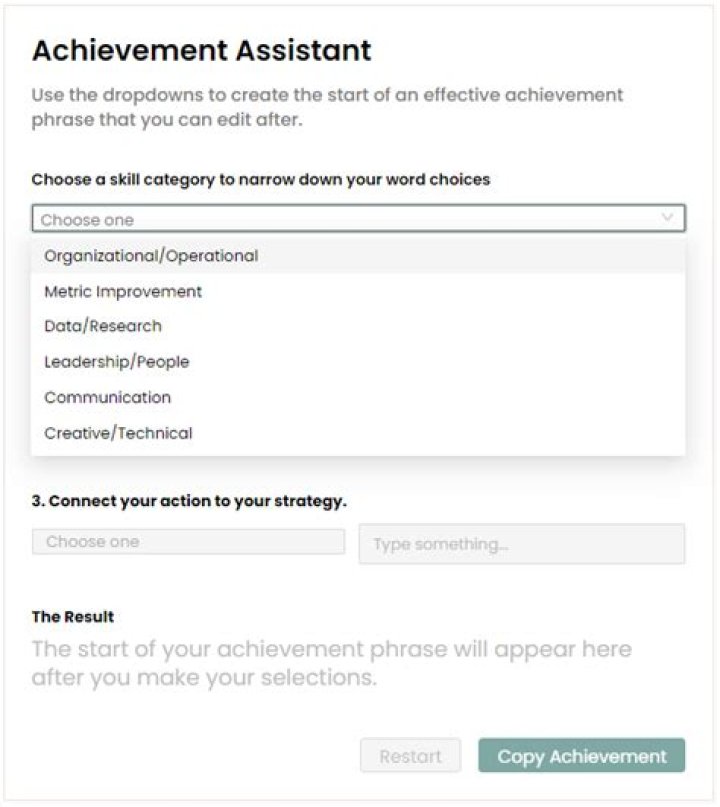 Achievement Assistant

Use the dropdowns to create the start of an effective achievement phrase that you can edit after.

Choose a skill category to narrow down your word choices

Choose one

Organizational/Operational
Metric Improvement
Data/Research
Leadership/People
Communication
Creative/Technical

3. Connect your action to your strategy.

Choose one

Type something...

The Result

The start of your achievement phrase will appear here after you make your selections.

Restart

Copy Achievement